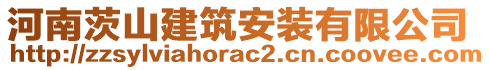 河南茨山建筑安装有限公司
http://zzsylviahorac2.cn.coovee.com